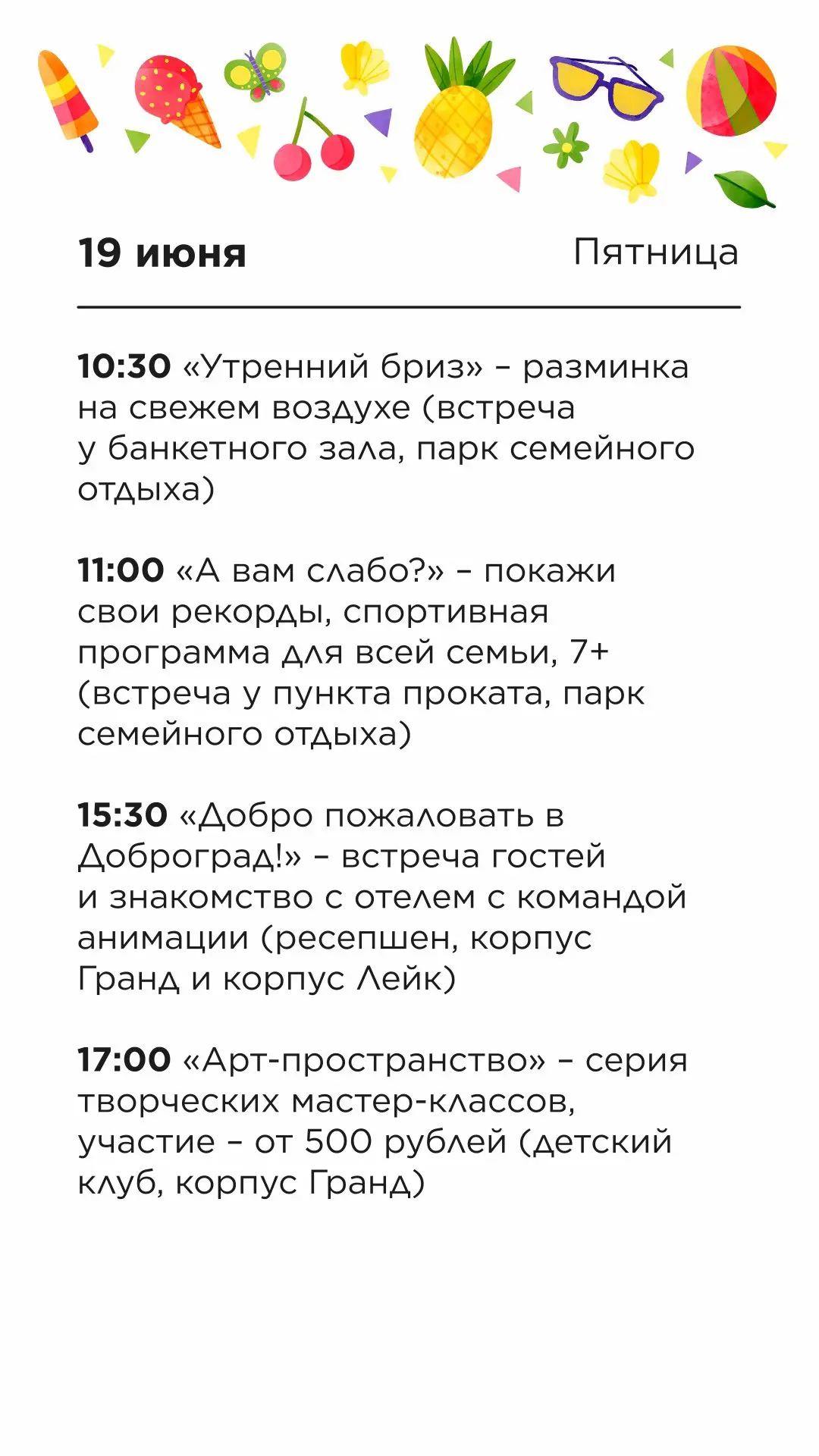 19 июня Пятница

10:30 «Утренний бриз» – разминка на свежем воздухе (встреча у банкетного зала, парк семейного отдыха)

11:00 «А вам слабо?» – покажи свои рекорды, спортивная программа для всей семьи, 7+ (встреча у пункта проката, парк семейного отдыха)

15:30 «Добро пожаловать в Доброград!» – встреча гостей и знакомство с отелем с командой анимации (ресепшен, корпус Гранд и корпус Лейк)

17:00 «Арт-пространство» – серия творческих мастер-классов, участие – от 500 рублей (детский клуб, корпус Гранд)